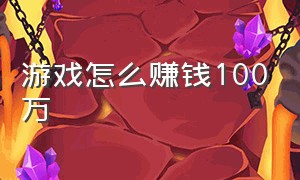 游戏怎么赚钱100万